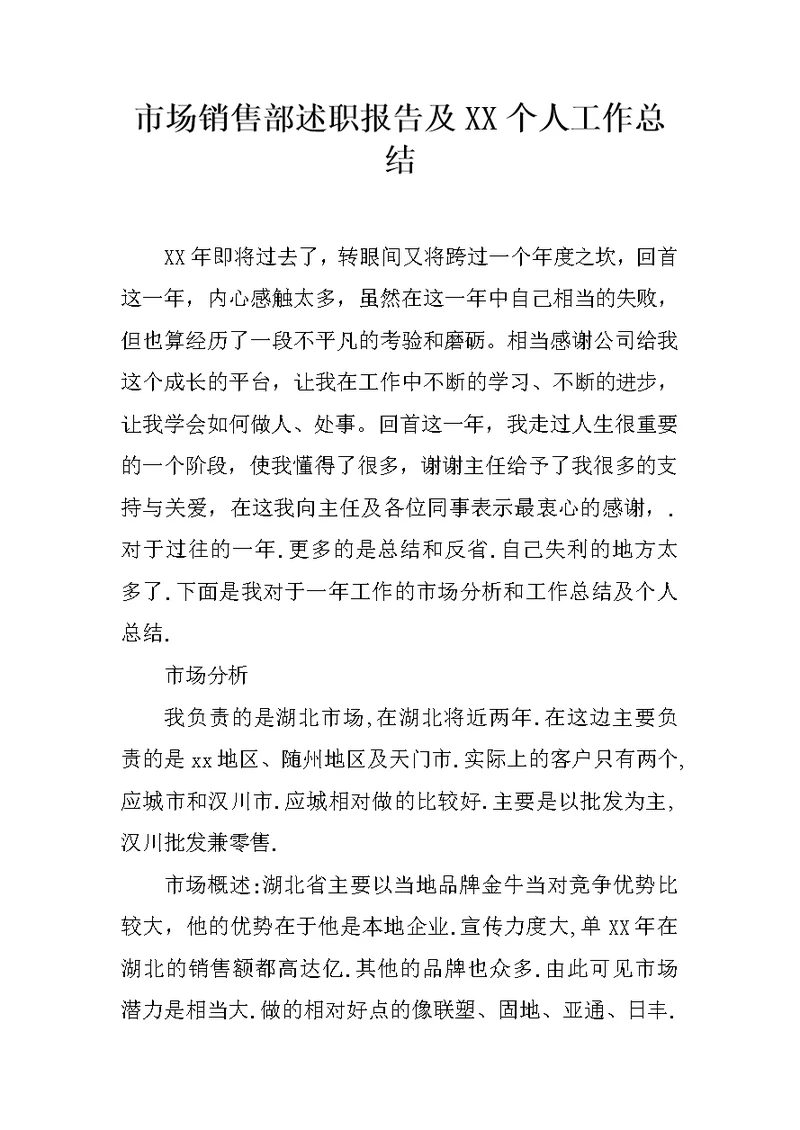 市场销售部述职报告及XX个人工作总结

XX年即将过去了，转眼间又将跨过一个年度之坎，回首这一年，内心感触太多，虽然在这一年中自己相当的失败，但也算经历了一段不平凡的考验和磨砺。相当感谢公司给我这个成长的平台，让我在工作中不断的学习、不断的进步，让我学会如何做人、处事。回首这一年，我走过人生很重要的一个阶段，使我懂得了很多，谢谢主任给予了我很多的支持与关爱，在这我向主任及各位同事表示最衷心的感谢，.对于过往的一年.更多的是总结和反省.自己失利的地方太多了.下面是我对于一年工作的市场分析和工作总结及个人总结.

市场分析

我负责的是湖北市场,在湖北将近两年.在这边主要负责的是xx地区、随州地区及天门市.实际上的客户只有两个,应城市和汉川市.应城相对做的比较好.主要是以批发为主,汉川批发兼零售.

市场概述:湖北省主要以当地品牌金牛当对竞争优势比较大，他的优势在于他是本地企业.宣传力度大,单XX年在湖北的销售额都高达亿.其他的品牌也众多.由此可见市场潜力是相当大.做的相对好点的像联塑、固地、亚通、日丰.